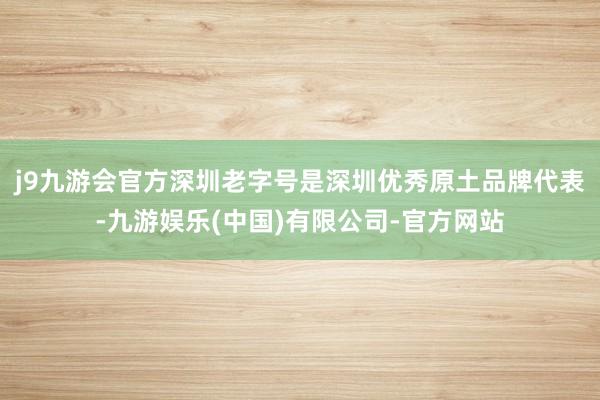 j9九游会官方深圳老字号是深圳优秀原土品牌代表-九游娱乐(中国)有限公司-官方网站